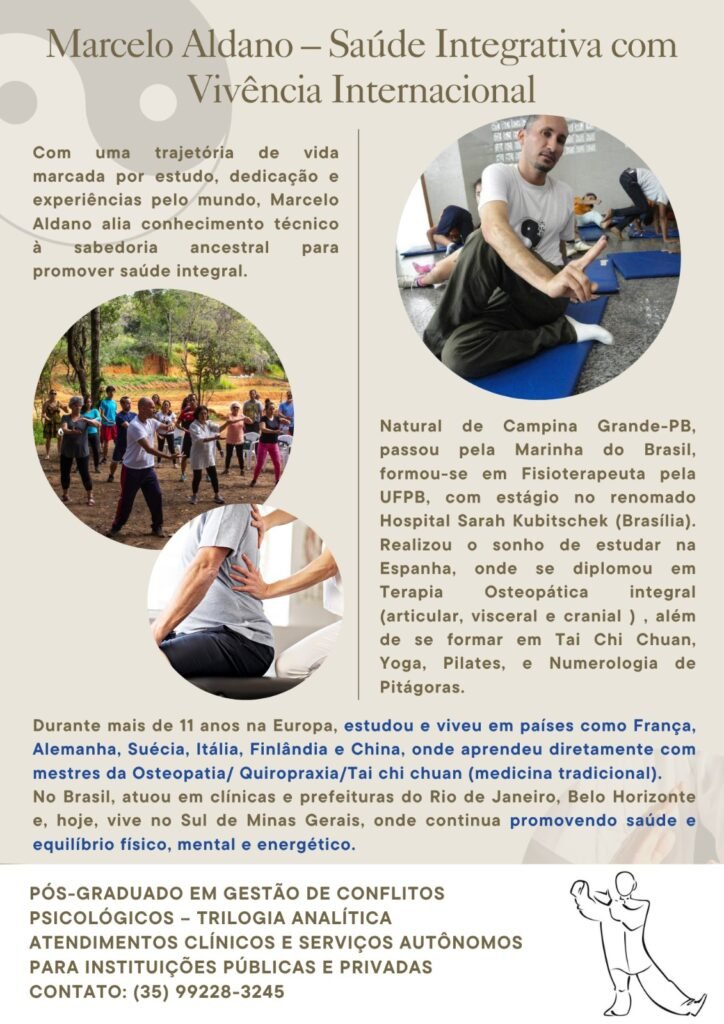 Marcelo Aldano – Saúde Integrativa com Vivência Internacional

Com uma trajetória de vida marcada por estudo, dedicação e experiências pelo mundo, Marcelo Aldano alia conhecimento técnico à sabedoria ancestral para promover saúde integral.

Natural de Campina Grande-PB, passou pela Marinha do Brasil, formou-se em Fisioterapeuta pela UFPB, com estágio no renomado Hospital Sarah Kubitschek (Brasília). Realizou o sonho de estudar na Espanha, onde se diplomou em Terapia Osteopática integral (articular, visceral e cranial ) , além de se formar em Tai Chi Chuan, Yoga, Pilates, e Numerologia de Pitágoras.

Durante mais de 11 anos na Europa, estudou e viveu em países como França, Alemanha, Suécia, Itália, Finlândia e China, onde aprendeu diretamente com mestres da Osteopatia/ Quiropraxia/Tai chi chuan (medicina tradicional).
No Brasil, atuou em clínicas e prefeituras do Rio de Janeiro, Belo Horizonte e, hoje, vive no Sul de Minas Gerais, onde continua promovendo saúde e equilíbrio físico, mental e energético.

PÓS-GRADUADO EM GESTÃO DE CONFLITOS PSICOLÓGICOS – TRILOGIA ANALÍTICA
ATENDIMENTOS CLÍNICOS E SERVIÇOS AUTÔNOMOS PARA INSTITUIÇÕES PÚBLICAS E PRIVADAS
CONTATO: (35) 99228-3245